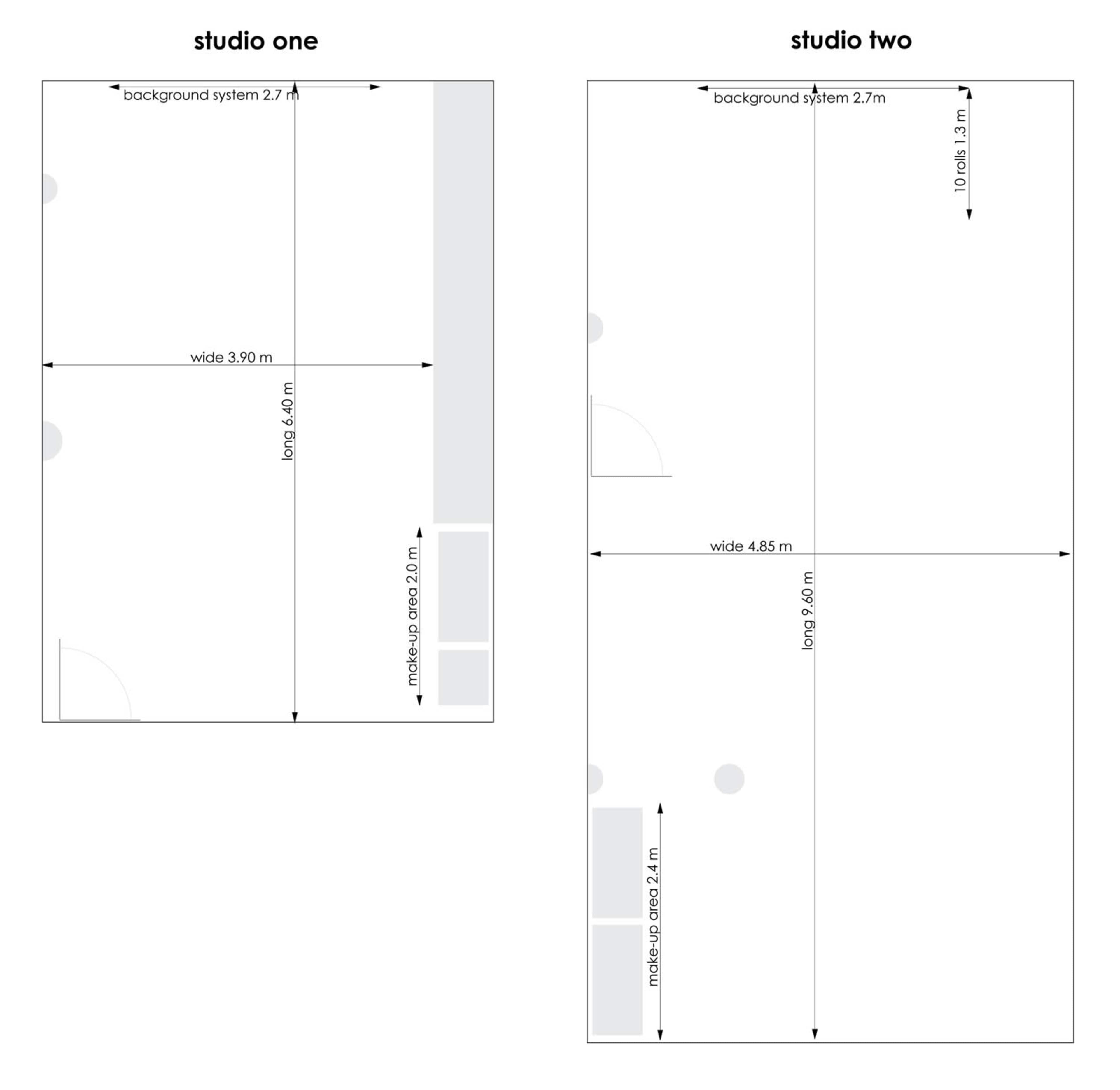 studio one

background system 2.7 m

wide 3.90 m

long 6.40 m

make-up area 2.0 m

studio two

background system 2.7m

10 rolls 1.3 m

wide 4.85 m

long 9.60 m

make-up area 2.4 m